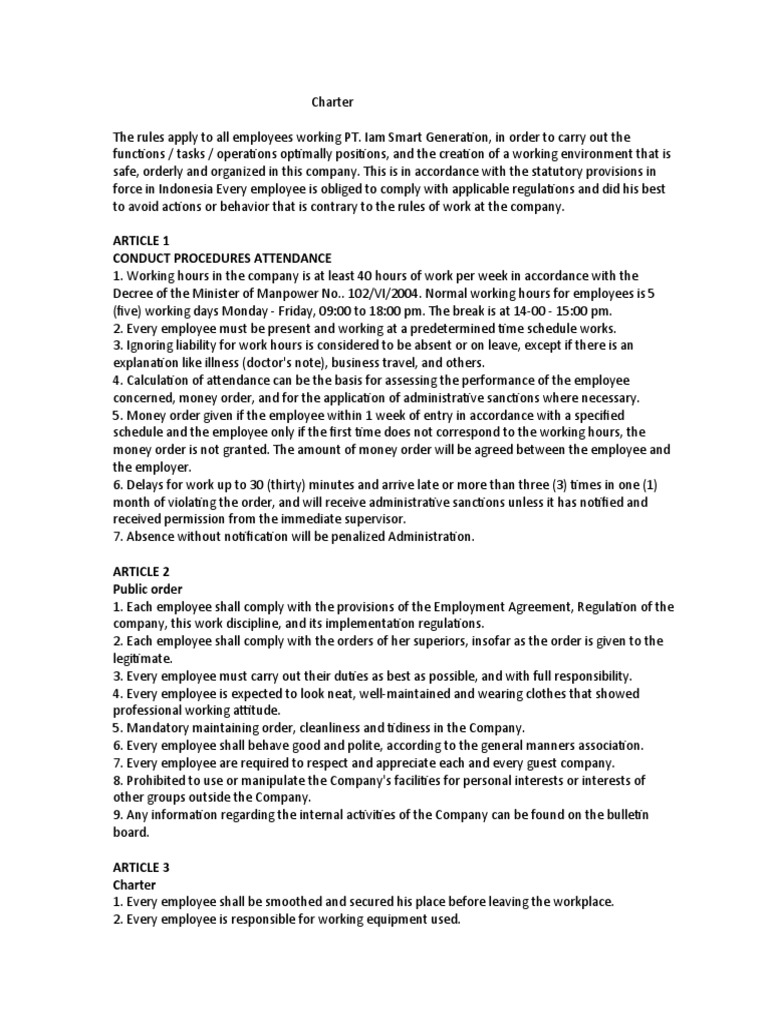 Charter

The rules apply to all employees working PT. Iam Smart Generation, in order to carry out the functions / tasks / operations optimally positions, and the creation of a working environment that is safe, orderly and organized in this company. This is in accordance with the statutory provisions in force in Indonesia Every employee is obliged to comply with applicable regulations and did his best to avoid actions or behavior that is contrary to the rules of work at the company.

ARTICLE 1
CONDUCT PROCEDURES ATTENDANCE
1. Working hours in the company is at least 40 hours of work per week in accordance with the Decree of the Minister of Manpower No.. 102/VI/2004. Normal working hours for employees is 5 (five) working days Monday - Friday, 09:00 to 18:00 pm. The break is at 14-00 - 15:00 pm.
2. Every employee must be present and working at a predetermined time schedule works.
3. Ignoring liability for work hours is considered to be absent or on leave, except if there is an explanation like illness (doctor's note), business travel, and others.
4. Calculation of attendance can be the basis for assessing the performance of the employee concerned, money order, and for the application of administrative sanctions where necessary.
5. Money order given if the employee within 1 week of entry in accordance with a specified schedule and the employee only if the first time does not correspond to the working hours, the money order is not granted. The amount of money order will be agreed between the employee and the employer.
6. Delays for work up to 30 (thirty) minutes and arrive late or more than three (3) times in one (1) month of violating the order, and will receive administrative sanctions unless it has notified and received permission from the immediate supervisor.
7. Absence without notification will be penalized Administration.

ARTICLE 2
Public order
1. Each employee shall comply with the provisions of the Employment Agreement, Regulation of the company, this work discipline, and its implementation regulations.
2. Each employee shall comply with the orders of her superiors, insofar as the order is given to the legitimate.
3. Every employee must carry out their duties as best as possible, and with full responsibility.
4. Every employee is expected to look neat, well-maintained and wearing clothes that showed professional working attitude.
5. Mandatory maintaining order, cleanliness and tidiness in the Company.
6. Every employee shall behave good and polite, according to the general manners association.
7. Every employee are required to respect and appreciate each and every guest company.
8. Prohibited to use or manipulate the Company's facilities for personal interests or interests of other groups outside the Company.
9. Any information regarding the internal activities of the Company can be found on the bulletin board.

ARTICLE 3
Charter
1. Every employee shall be smoothed and secured his place before leaving the workplace.
2. Every employee is responsible for working equipment used.